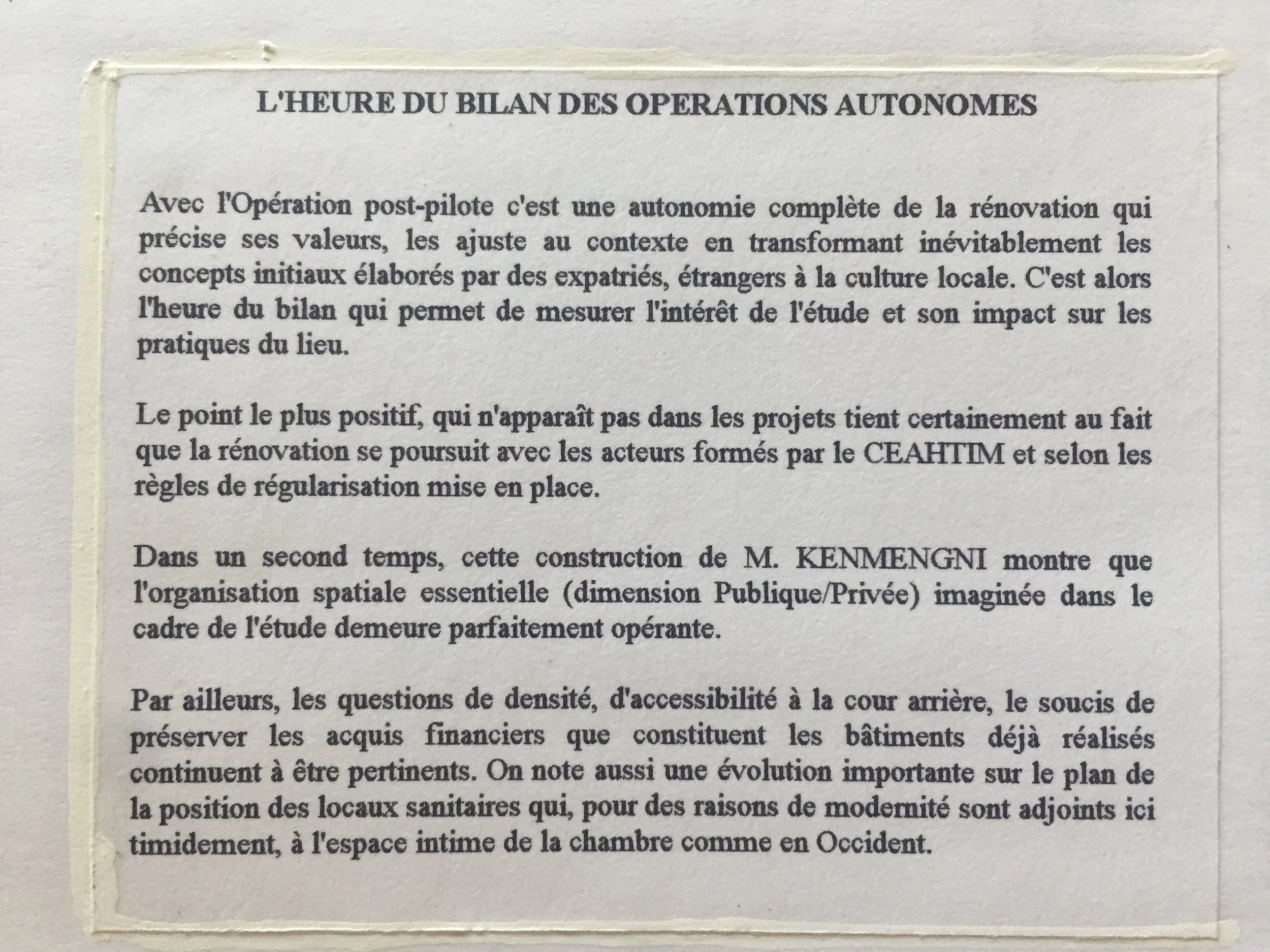 L'HEURE DU BILAN DES OPERATIONS AUTONOMES

Avec l'Opération post-pilote c'est une autonomie complète de la rénovation qui précise ses valeurs, les ajuste au contexte en transformant inévitablement les concepts initiaux élaborés par des expatriés, étrangers à la culture locale. C'est alors l'heure du bilan qui permet de mesurer l'intérêt de l'étude et son impact sur les pratiques du lieu.

Le point le plus positif, qui n'apparaît pas dans les projets tient certainement au fait que la rénovation se poursuit avec les acteurs formés par le CEAHTIM et selon les règles de régularisation mise en place.

Dans un second temps, cette construction de M. KENMENGNI montre que l'organisation spatiale essentielle (dimension Publique/Privée) imaginée dans le cadre de l'étude demeure parfaitement opérante.

Par ailleurs, les questions de densité, d'accessibilité à la cour arrière, le soucis de préserver les acquis financiers que constituent les bâtiments déjà réalisés continuent à être pertinents. On note aussi une évolution importante sur le plan de la position des locaux sanitaires qui, pour des raisons de modernité sont adjoints ici timidement, à l'espace intime de la chambre comme en Occident.